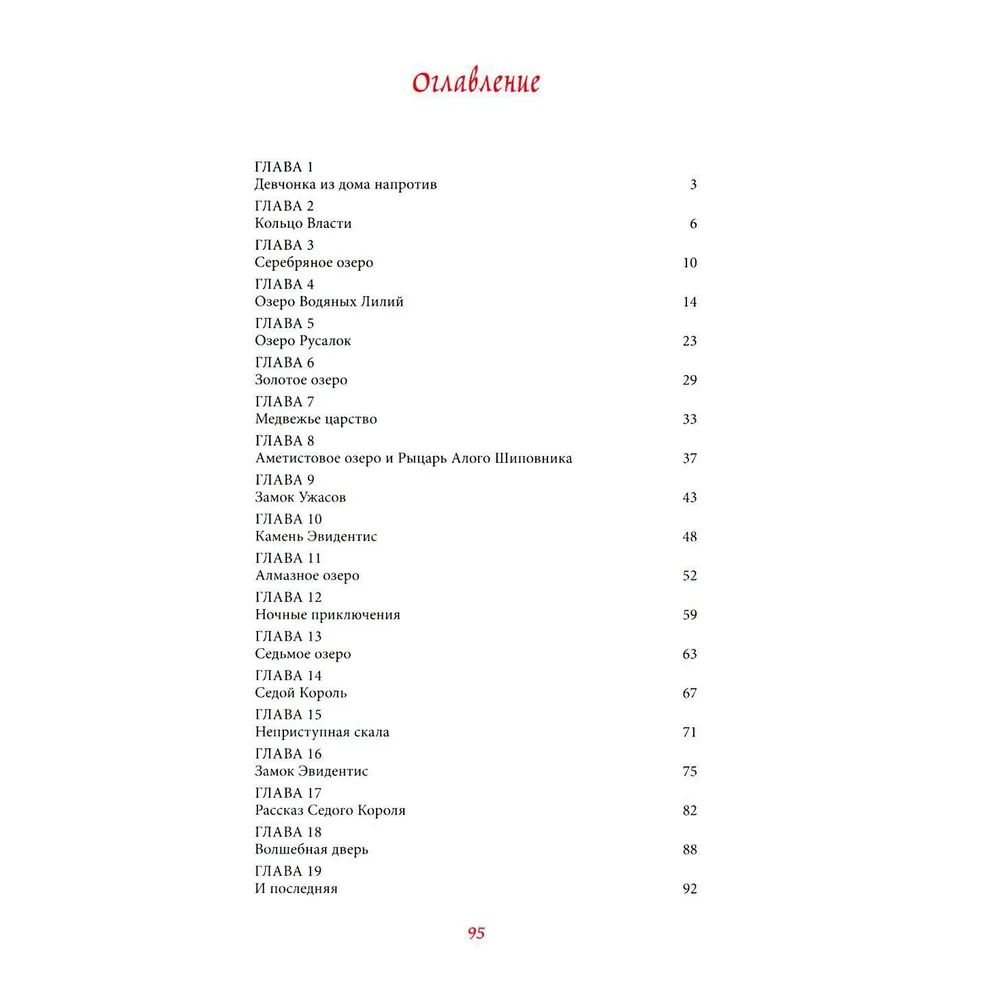 Оглавление

ГЛАВА 1
Девчонка из дома напротив 3

ГЛАВА 2
Кольцо Власти 6

ГЛАВА 3
Серебряное озеро 10

ГЛАВА 4
Озеро Водяных Лилий 14

ГЛАВА 5
Озеро Русалок 23

ГЛАВА 6
Золотое озеро 29

ГЛАВА 7
Медвежье царство 33

ГЛАВА 8
Аметистовое озеро и Рыцарь Алого Шиповника 37

ГЛАВА 9
Замок Ужасов 43

ГЛАВА 10
Камень Эвидентис 48

ГЛАВА 11
Алмазное озеро 52

ГЛАВА 12
Ночные приключения 59

ГЛАВА 13
Седьмое озеро 63

ГЛАВА 14
Седой Король 67

ГЛАВА 15
Неприступная скала 71

ГЛАВА 16
Замок Эвидентис 75

ГЛАВА 17
Рассказ Седого Короля 82

ГЛАВА 18
Волшебная дверь 88

ГЛАВА 19
И последняя 92

95